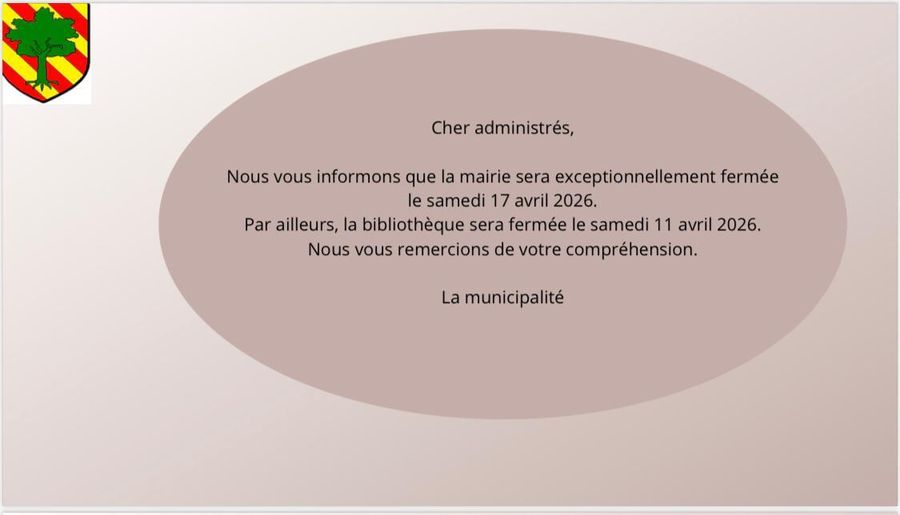 Cher administrés,

Nous vous informons que la mairie sera exceptionnellement fermée le samedi 17 avril 2026.
Par ailleurs, la bibliothèque sera fermée le samedi 11 avril 2026.
Nous vous remercions de votre compréhension.

La municipalité